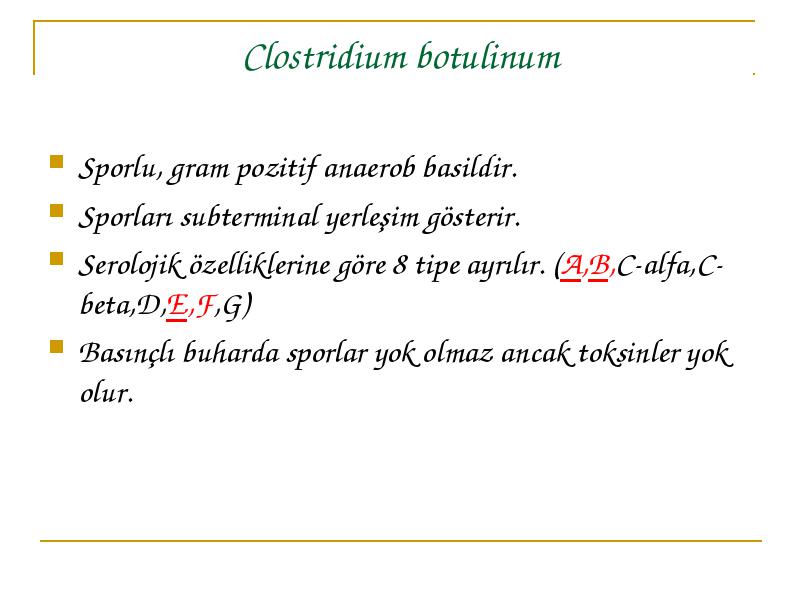 Clostridium botulinum

Sporlu, gram pozitif anaerob basildir.

Sporları subterminal yerleşim gösterir.

Serolojik özelliklerine göre 8 tipe ayrılır. (A,B,C-alfa,C-beta,D,E,F,G)

Basınçlı buharda sporlar yok olmaz ancak toksinler yok olur.